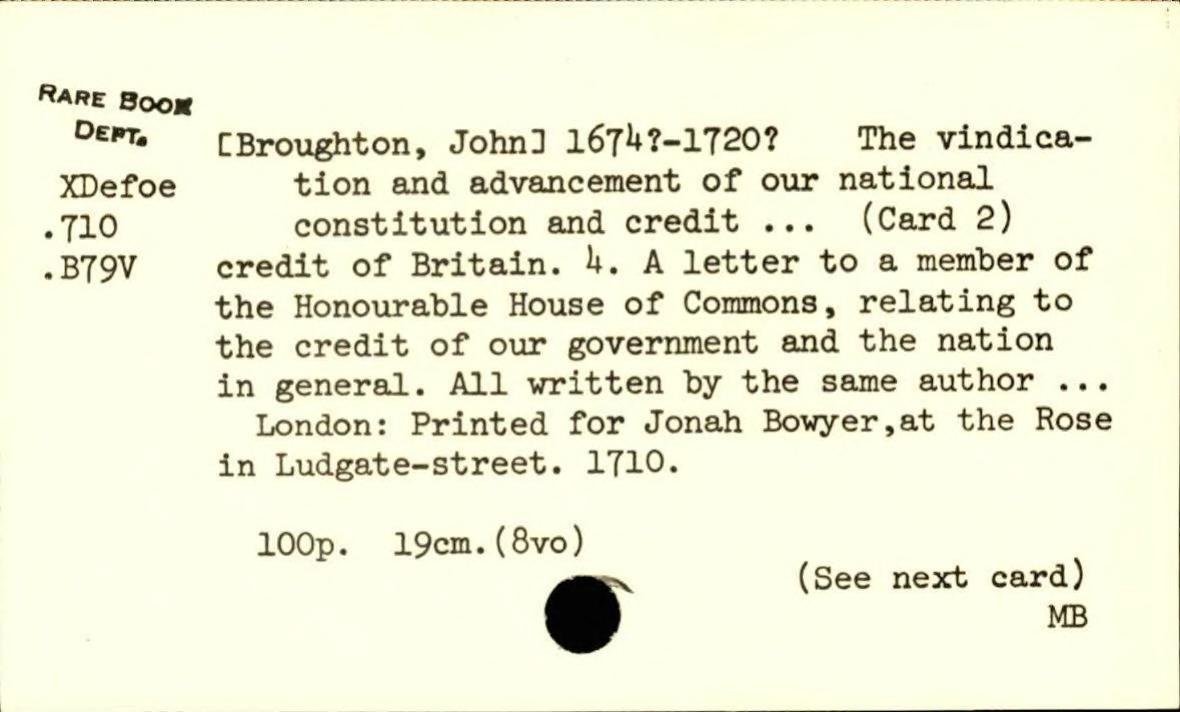 RARE BOOK DEPT.

XDefoe
.710
.B79V

[Broughton, John] 1674?-1720? The vindication and advancement of our national constitution and credit ... (Card 2)

credit of Britain. 4. A letter to a member of the Honourable House of Commons, relating to the credit of our government and the nation in general. All written by the same author ...

London: Printed for Jonah Bowyer,at the Rose in Ludgate-street. 1710.

100p. 19cm.(8vo)

(See next card)
MB